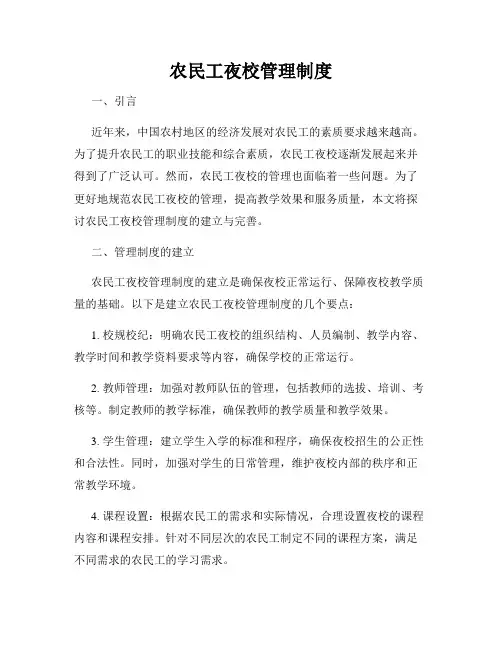 农民工夜校管理制度

一、引言

近年来，中国农村地区的经济发展对农民工的素质要求越来越高。为了提升农民工的职业技能和综合素质，农民工夜校逐渐发展起来并得到了广泛认可。然而，农民工夜校的管理也面临着一些问题。为了更好地规范农民工夜校的管理，提高教学效果和服务质量，本文将探讨农民工夜校管理制度的建立与完善。

二、管理制度的建立

农民工夜校管理制度的建立是确保夜校正常运行、保障夜校教学质量的基础。以下是建立农民工夜校管理制度的几个要点：

1. 校规校纪：明确农民工夜校的组织结构、人员编制、教学内容、教学时间和教学资料要求等内容，确保学校的正常运行。

2. 教师管理：加强对教师队伍的管理，包括教师的选拔、培训、考核等。制定教师的教学标准，确保教师的教学质量和教学效果。

3. 学生管理：建立学生入学的标准和程序，确保夜校招生的公正性和合法性。同时，加强对学生的日常管理，维护夜校内部的秩序和正常教学环境。

4. 课程设置：根据农民工的需求和实际情况，合理设置夜校的课程内容和课程安排。针对不同层次的农民工制定不同的课程方案，满足不同需求的农民工的学习需求。